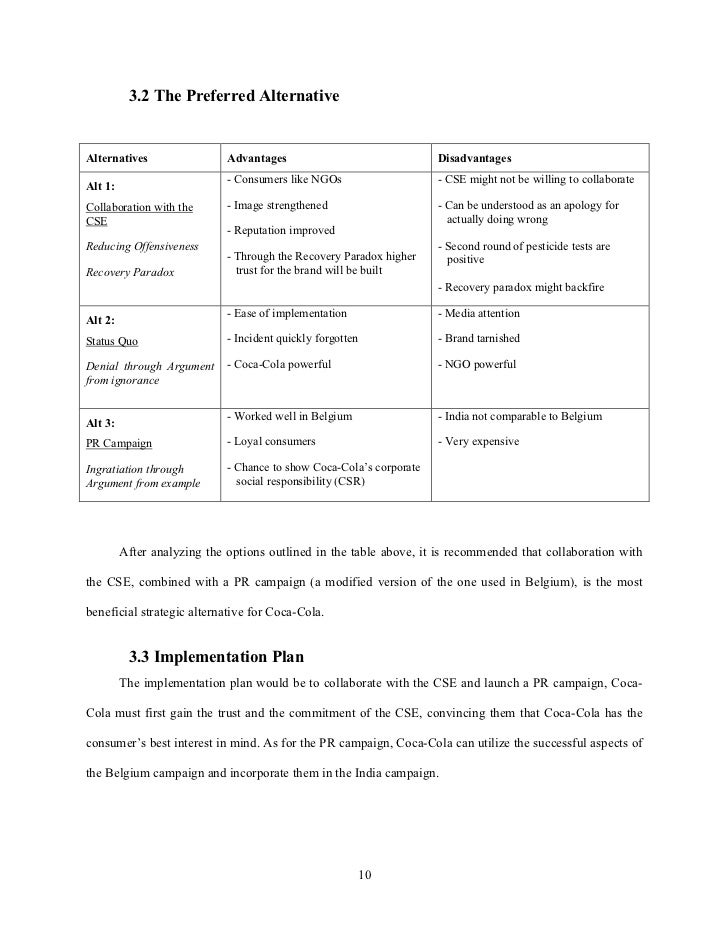 3.2 The Preferred Alternative

| Alternatives | Advantages | Disadvantages |
|---|---|---|
| Alt 1: Collaboration with the CSE Reducing Offensiveness Recovery Paradox | - Consumers like NGOs - Image strengthened - Reputation improved - Through the Recovery Paradox higher trust for the brand will be built | - CSE might not be willing to collaborate - Can be understood as an apology for actually doing wrong - Second round of pesticide tests are positive - Recovery paradox might backfire |
| Alt 2: Status Quo Denial through Argument from ignorance | - Ease of implementation - Incident quickly forgotten - Coca-Cola powerful | - Media attention - Brand tarnished - NGO powerful |
| Alt 3: PR Campaign Ingratiation through Argument from example | - Worked well in Belgium - Loyal consumers - Chance to show Coca-Cola's corporate social responsibility (CSR) | - India not comparable to Belgium - Very expensive |

After analyzing the options outlined in the table above, it is recommended that collaboration with the CSE, combined with a PR campaign (a modified version of the one used in Belgium), is the most beneficial strategic alternative for Coca-Cola.

3.3 Implementation Plan

The implementation plan would be to collaborate with the CSE and launch a PR campaign, Coca-Cola must first gain the trust and the commitment of the CSE, convincing them that Coca-Cola has the consumer's best interest in mind. As for the PR campaign, Coca-Cola can utilize the successful aspects of the Belgium campaign and incorporate them in the India campaign.

10